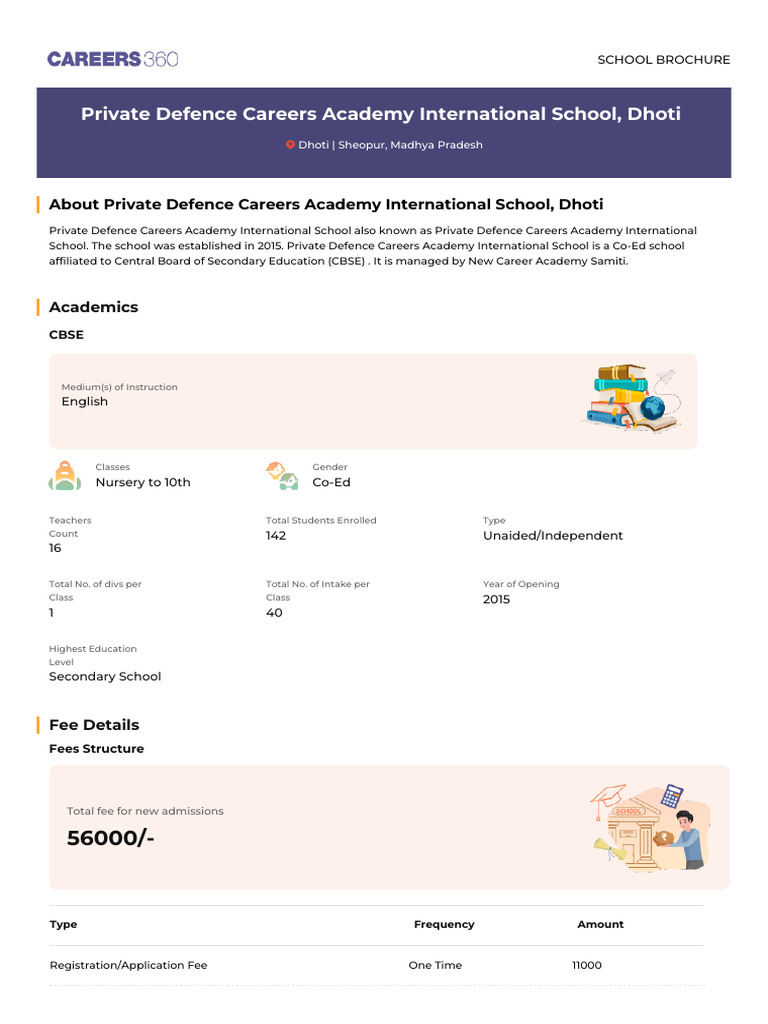 CAREERS360

SCHOOL BROCHURE

Private Defence Careers Academy International School, Dhoti

Dhoti | Sheopur, Madhya Pradesh

About Private Defence Careers Academy International School, Dhoti

Private Defence Careers Academy International School also known as Private Defence Careers Academy International School. The school was established in 2015. Private Defence Careers Academy International School is a Co-Ed school affiliated to Central Board of Secondary Education (CBSE) . It is managed by New Career Academy Samiti.

Academics

CBSE

Medium(s) of Instruction
English

Classes
Nursery to 10th

Gender
Co-Ed

Teachers Count
16

Total Students Enrolled
142

Type
Unaided/Independent

Total No. of divs per Class
1

Total No. of Intake per Class
40

Year of Opening
2015

Highest Education Level
Secondary School

Fee Details

Fees Structure

Total fee for new admissions

56000/-

SCHOOL

| Type | Frequency | Amount |
|---|---|---|
| Registration/Application Fee | One Time | 11000 |